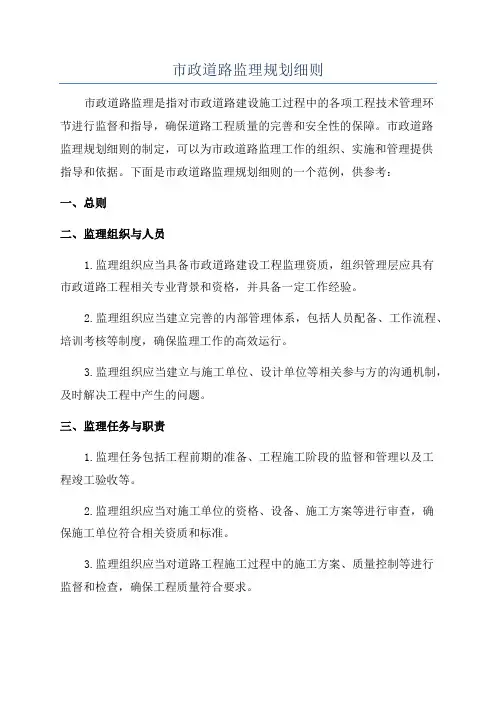 市政道路监理规划细则

市政道路监理是指对市政道路建设施工过程中的各项工程技术管理环节进行监督和指导，确保道路工程质量的完善和安全性的保障。市政道路监理规划细则的制定，可以为市政道路监理工作的组织、实施和管理提供指导和依据。下面是市政道路监理规划细则的一个范例，供参考：

一、总则

二、监理组织与人员

1.监理组织应当具备市政道路建设工程监理资质，组织管理层应具有市政道路工程相关专业背景和资格，并具备一定工作经验。

2.监理组织应当建立完善的内部管理体系，包括人员配备、工作流程、培训考核等制度，确保监理工作的高效运行。

3.监理组织应当建立与施工单位、设计单位等相关参与方的沟通机制，及时解决工程中产生的问题。

三、监理任务与职责

1.监理任务包括工程前期的准备、工程施工阶段的监督和管理以及工程竣工验收等。

2.监理组织应当对施工单位的资格、设备、施工方案等进行审查，确保施工单位符合相关资质和标准。

3.监理组织应当对道路工程施工过程中的施工方案、质量控制等进行监督和检查，确保工程质量符合要求。